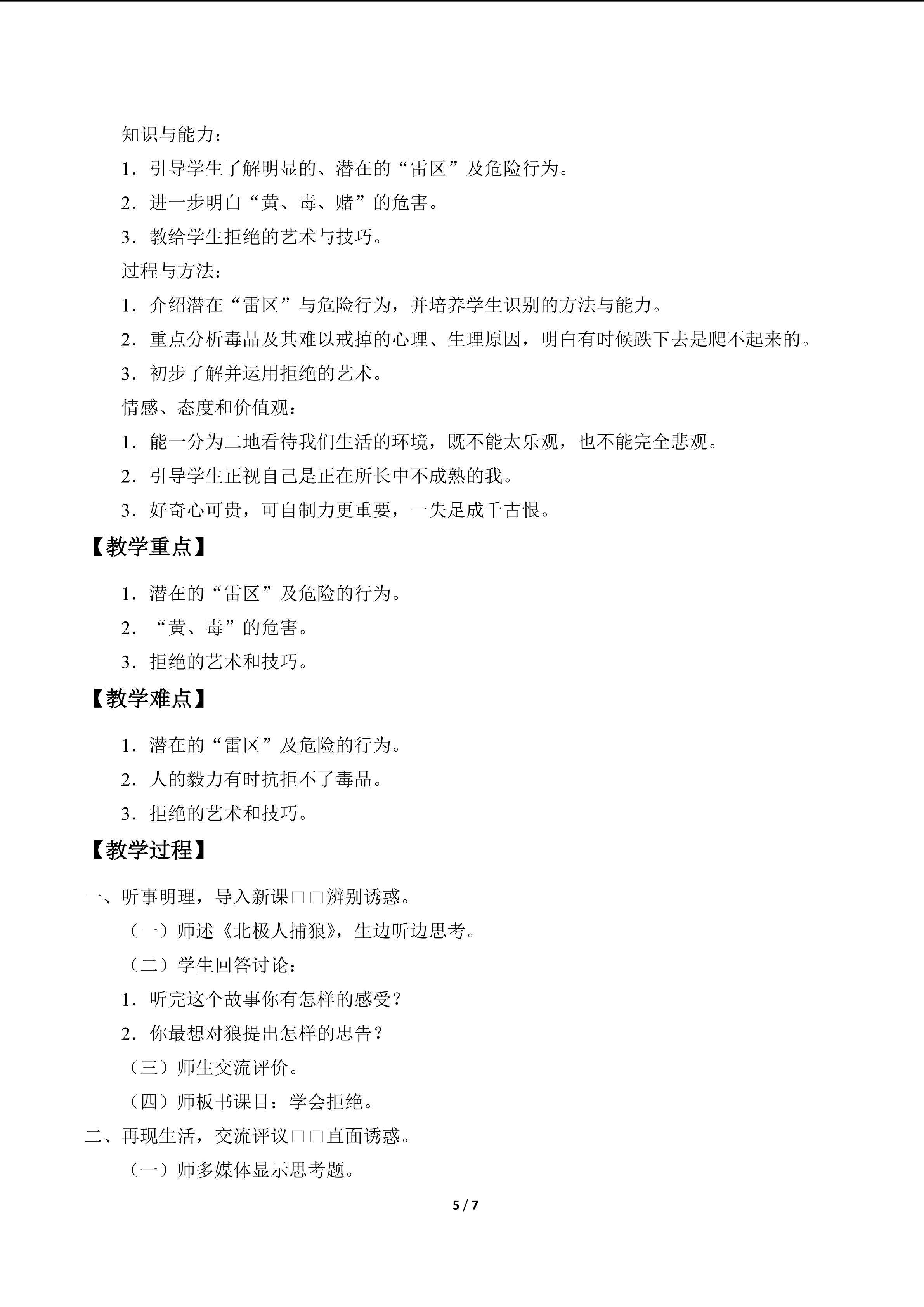 知识与能力：

1．引导学生了解明显的、潜在的“雷区”及危险行为。

2．进一步明白“黄、毒、赌”的危害。

3．教给学生拒绝的艺术与技巧。

过程与方法：

1．介绍潜在“雷区”与危险行为，并培养学生识别的方法与能力。

2．重点分析毒品及其难以戒掉的心理、生理原因，明白有时候跌下去是爬不起来的。

3．初步了解并运用拒绝的艺术。

情感、态度和价值观：

1．能一分为二地看待我们生活的环境，既不能太乐观，也不能完全悲观。

2．引导学生正视自己是正在所长中不成熟的我。

3．好奇心可贵，可自制力更重要，一失足成千古恨。

【教学重点】

1．潜在的“雷区”及危险的行为。

2．“黄、毒”的危害。

3．拒绝的艺术和技巧。

【教学难点】

1．潜在的“雷区”及危险的行为。

2．人的毅力有时抗拒不了毒品。

3．拒绝的艺术和技巧。

【教学过程】

一、听事明理，导入新课□□辨别诱惑。

（一）师述《北极人捕狼》，生边听边思考。

（二）学生回答讨论：

1．听完这个故事你有怎样的感受？

2．你最想对狼提出怎样的忠告？

（三）师生交流评价。

（四）师板书课目：学会拒绝。

二、再现生活，交流评议□□直面诱惑。

（一）师多媒体显示思考题。

5 / 7